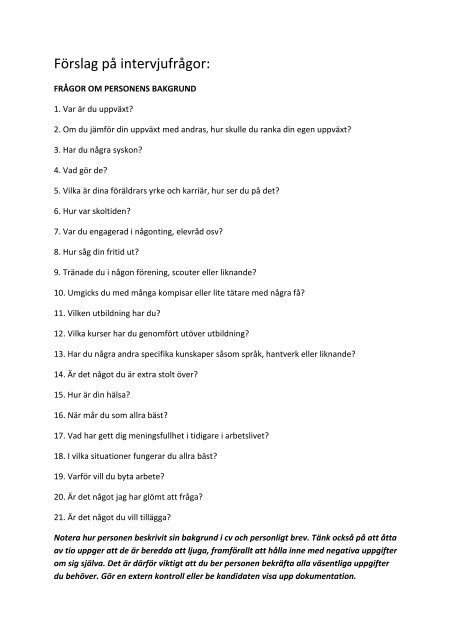 Förslag på intervjufrågor:

FRÅGOR OM PERSONENS BAKGRUND

1. Var är du uppväxt?

2. Om du jämför din uppväxt med andras, hur skulle du ranka din egen uppväxt?

3. Har du några syskon?

4. Vad gör de?

5. Vilka är dina föräldrars yrke och karriär, hur ser du på det?

6. Hur var skoltiden?

7. Var du engagerad i någonting, elevråd osv?

8. Hur såg din fritid ut?

9. Tränade du i någon förening, scouter eller liknande?

10. Umgicks du med många kompisar eller lite tätare med några få?

11. Vilken utbildning har du?

12. Vilka kurser har du genomfört utöver utbildning?

13. Har du några andra specifika kunskaper såsom språk, hantverk eller liknande?

14. Är det något du är extra stolt över?

15. Hur är din hälsa?

16. När mår du som allra bäst?

17. Vad har gett dig meningsfullhet i tidigare i arbetslivet?

18. I vilka situationer fungerar du allra bäst?

19. Varför vill du byta arbete?

20. Är det något jag har glömt att fråga?

21. Är det något du vill tillägga?

Notera hur personen beskrivit sin bakgrund i cv och personligt brev. Tänk också på att åtta av tio uppger att de är beredda att ljuga, framförallt att hålla inne med negativa uppgifter om sig själva. Det är därför viktigt att du ber personen bekräfta alla väsentliga uppgifter du behöver. Gör en extern kontroll eller be kandidaten visa upp dokumentation.